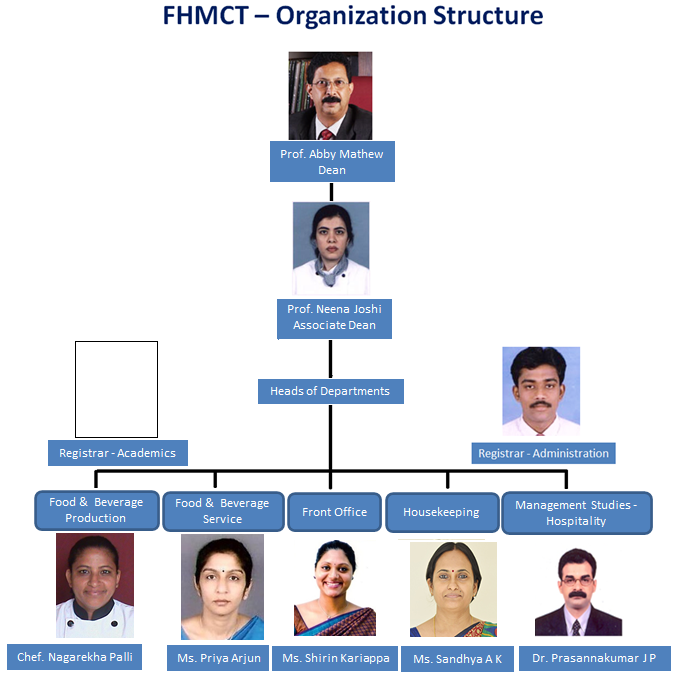 FHMCT – Organization Structure

Prof. Abby Mathew
Dean

Prof. Neena Joshi
Associate Dean

Heads of Departments

Registrar - Academics

Registrar - Administration

Food & Beverage Production

Food & Beverage Service

Front Office

Housekeeping

Management Studies - Hospitality

Chef. Nagarekha Palli

Ms. Priya Arjun

Ms. Shirin Kariappa

Ms. Sandhya A K

Dr. Prasannakumar J P